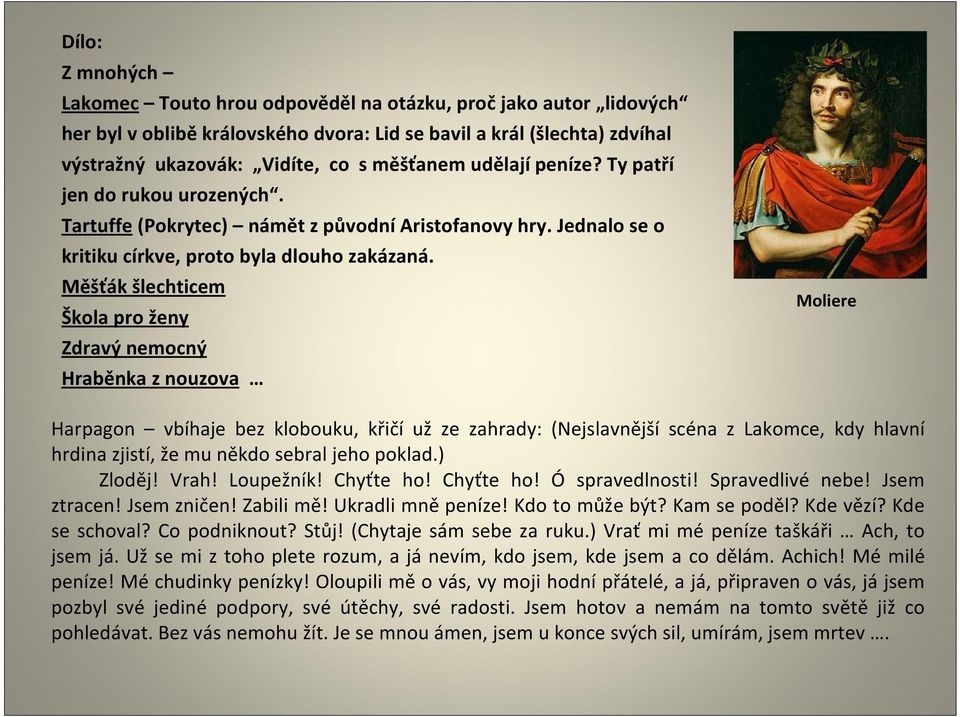 Dílo:
Z mnohých –
Lakomec – Touto hrou odpověděl na otázku, proč jako autor „lidových“ her byl v oblibě královského dvora: Lid se bavil a král (šlechta) zdvíhal výstražný ukazovák: „Vidíte, co s měšťanem udělají peníze? Ty patří jen do rukou urozených“.
Tartuffe (Pokrytec) – námět z původní Aristofanovy hry. Jednalo se o kritiku církve, proto byla dlouho zakázaná.
Měšťák šlechticem
Škola pro ženy
Zdravý nemocný
Hraběnka z nouzova …

Moliere

Harpagon – vbíhaje bez klobouku, křičí už ze zahrady: (Nejslavnější scéna z Lakomce, kdy hlavní hrdina zjistí, že mu někdo sebral jeho poklad.)

Zloděj! Vrah! Loupežník! Chyťte ho! Chyťte ho! Ó spravedlnosti! Spravedlivé nebe! Jsem ztracen! Jsem zničen! Zabili mě! Ukradli mně peníze! Kdo to může být? Kam se poděl? Kde vězí? Kde se schoval? Co podniknout? Stůj! (Chytaje sám sebe za ruku.) Vrať mi mé peníze taškáři … Ach, to jsem já. Už se mi z toho plete rozum, a já nevím, kdo jsem, kde jsem a co dělám. Achich! Mé milé peníze! Mé chudinky penízky! Oloupili mě o vás, vy moji hodní přátelé, a já, připraven o vás, já jsem pozbyl své jediné podpory, své útěchy, své radosti. Jsem hotov a nemám na tomto světě již co pohledávat. Bez vás nemohu žít. Je se mnou ámen, jsem u konce svých sil, umírám, jsem mrtev ….